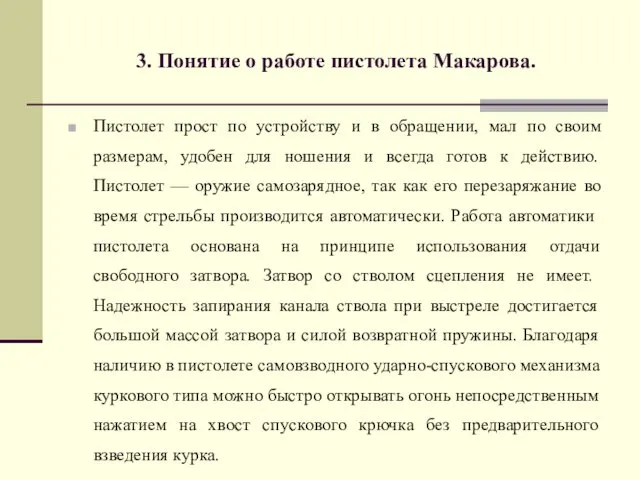 3. Понятие о работе пистолета Макарова.

Пистолет прост по устройству и в обращении, мал по своим размерам, удобен для ношения и всегда готов к действию. Пистолет — оружие самозарядное, так как его перезаряжание во время стрельбы производится автоматически. Работа автоматики пистолета основана на принципе использования отдачи свободного затвора. Затвор со стволом сцепления не имеет. Надежность запирания канала ствола при выстреле достигается большой массой затвора и силой возвратной пружины. Благодаря наличию в пистолете самовзводного ударно-спускового механизма куркового типа можно быстро открывать огонь непосредственным нажатием на хвост спускового крючка без предварительного взведения курка.